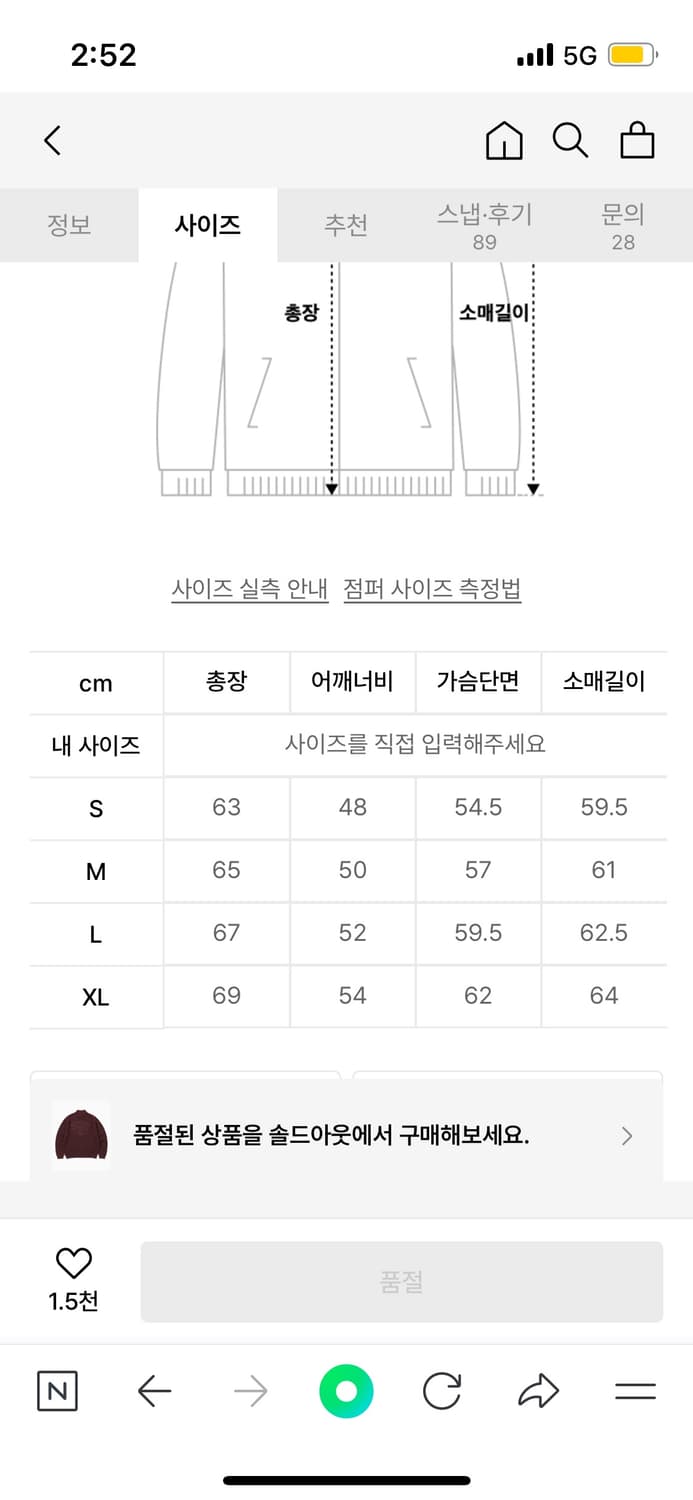 2:52
5G

정보 사이즈 추천 스냅·후기 89 문의 28

총장
소매길이

사이즈 실측 안내 점퍼 사이즈 측정법

| cm | 총장 | 어깨너비 | 가슴단면 | 소매길이 |
|---|---|---|---|---|
| 내 사이즈 | 사이즈를 직접 입력해주세요 | | | |
| S | 63 | 48 | 54.5 | 59.5 |
| M | 65 | 50 | 57 | 61 |
| L | 67 | 52 | 59.5 | 62.5 |
| XL | 69 | 54 | 62 | 64 |

품절된 상품을 솔드아웃에서 구매해보세요.

1.5천
품절

N